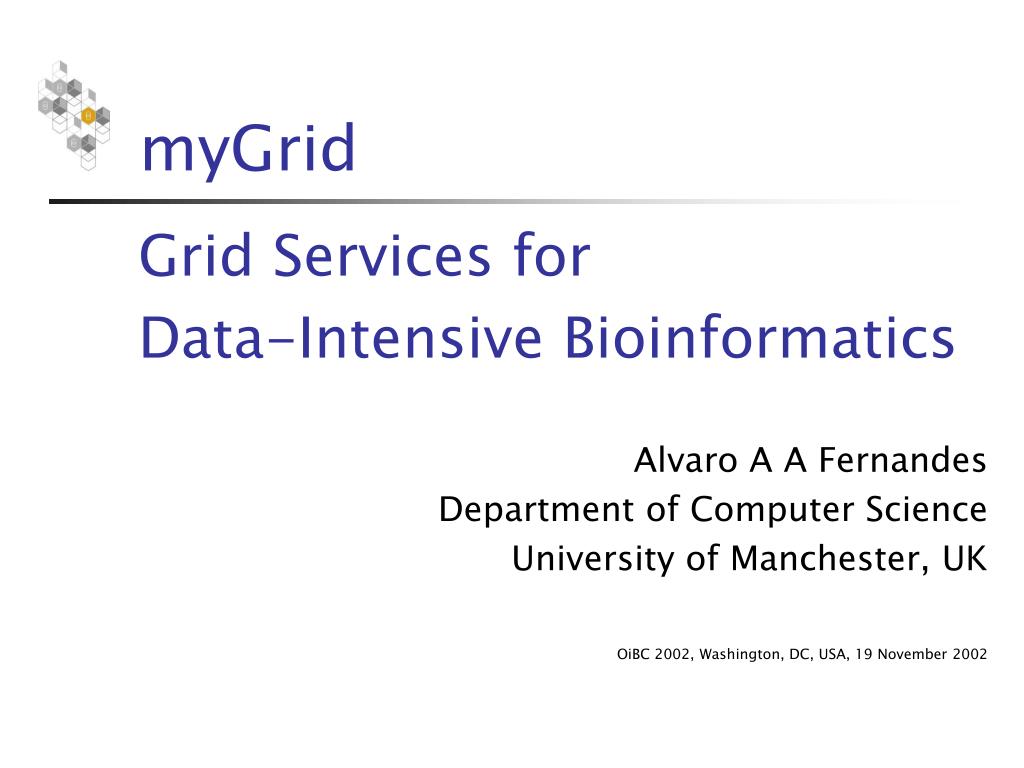 myGrid

Grid Services for Data-Intensive Bioinformatics

Alvaro A A Fernandes
Department of Computer Science
University of Manchester, UK

OiBC 2002, Washington, DC, USA, 19 November 2002